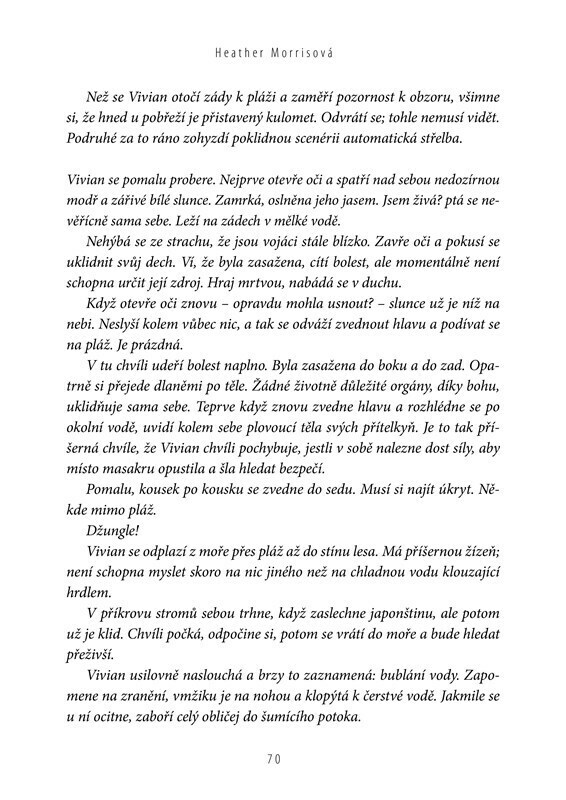 Heather Morrisová

Než se Vivian otočí zády k pláži a zaměří pozornost k obzoru, všimne si, že hned u pobřeží je přistavený kulomet. Odvrátí se; tohle nemusí vidět. Podruhé za to ráno zohyzdí poklidnou scenérii automatická střelba.

Vivian se pomalu probere. Nejprve otevře oči a spatří nad sebou nedozírnou modř a zářivé bílé slunce. Zamrká, oslněna jeho jasem. Jsem živá? ptá se nevěřícně sama sebe. Leží na zádech v mělké vodě.

Nehýbá se ze strachu, že jsou vojáci stále blízko. Zavře oči a pokusí se uklidnit svůj dech. Ví, že byla zasažena, cítí bolest, ale momentálně není schopna určit její zdroj. Hraj mrtvou, nabádá se v duchu.

Když otevře oči znovu – opravdu mohla usnout? – slunce už je níž na nebi. Neslyší kolem vůbec nic, a tak se odváží zvednout hlavu a podívat se na pláž. Je prázdná.

V tu chvíli udeří bolest naplno. Byla zasažena do boku a do zad. Opatrně si přejede dlaněmi po těle. Žádné životně důležité orgány, díky bohu, uklidňuje sama sebe. Teprve když znovu zvedne hlavu a rozhlédne se po okolní vodě, uvidí kolem sebe plovoucí těla svých přítelkyň. Je to tak příšerná chvíle, že Vivian chvíli pochybuje, jestli v sobě nalezne dost síly, aby místo masakru opustila a šla hledat bezpečí.

Pomalu, kousek po kousku se zvedne do sedu. Musí si najít úkryt. Někde mimo pláž.

Džungle!

Vivian se odplazí z moře přes pláž až do stínu lesa. Má příšernou žízeň; není schopna myslet skoro na nic jiného než na chladnou vodu klouzající hrdlem.

V příkrovu stromů sebou trhne, když zaslechne japonštinu, ale potom už je klid. Chvíli počká, odpočine si, potom se vrátí do moře a bude hledat přeživší.

Vivian usilovně naslouchá a brzy to zaznamená: bublání vody. Zapomene na zranění, vmžiku je na nohou a klopýtá k čerstvé vodě. Jakmile se u ní ocitne, zaboří celý obličej do šumícího potoka.

70